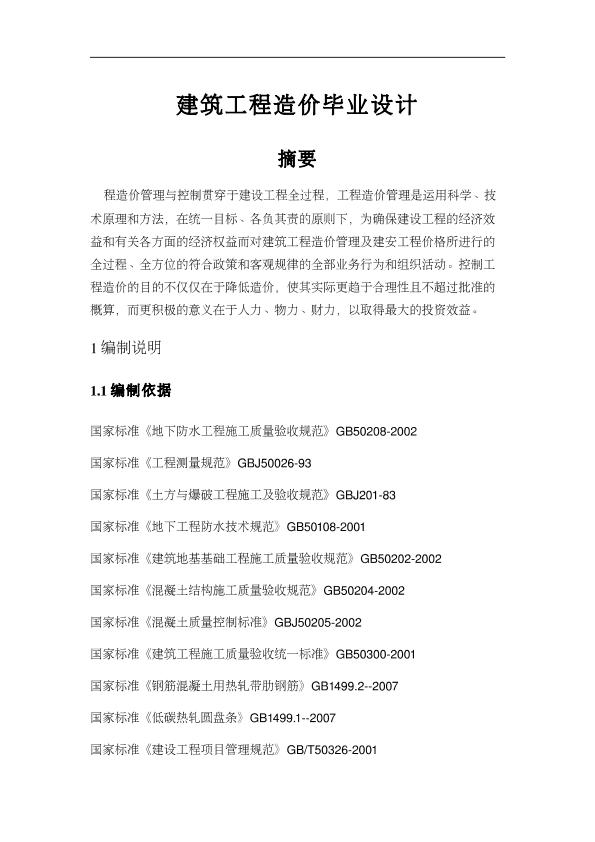 建筑工程造价毕业设计

摘要

程造价管理与控制贯穿于建设工程全过程，工程造价管理是运用科学、技术原理和方法，在统一目标、各负其责的原则下，为确保建设工程的经济效益和有关各方面的经济权益而对建筑工程造价管理及建安工程价格所进行的全过程、全方位的符合政策和客观规律的全部业务行为和组织活动。控制工程造价的目的不仅仅在于降低造价，使其实际更趋于合理性且不超过批准的概算，而更积极的意义在于人力、物力、财力，以取得最大的投资效益。

1 编制说明

1.1 编制依据

国家标准《地下防水工程施工质量验收规范》GB50208-2002

国家标准《工程测量规范》GBJ50026-93

国家标准《土方与爆破工程施工及验收规范》GBJ201-83

国家标准《地下工程防水技术规范》GB50108-2001

国家标准《建筑地基基础工程施工质量验收规范》GB50202-2002

国家标准《混凝土结构施工质量验收规范》GB50204-2002

国家标准《混凝土质量控制标准》GBJ50205-2002

国家标准《建筑工程施工质量验收统一标准》GB50300-2001

国家标准《钢筋混凝土用热轧带肋钢筋》GB1499.2--2007

国家标准《低碳热轧圆盘条》GB1499.1--2007

国家标准《建设工程项目管理规范》GB/T50326-2001